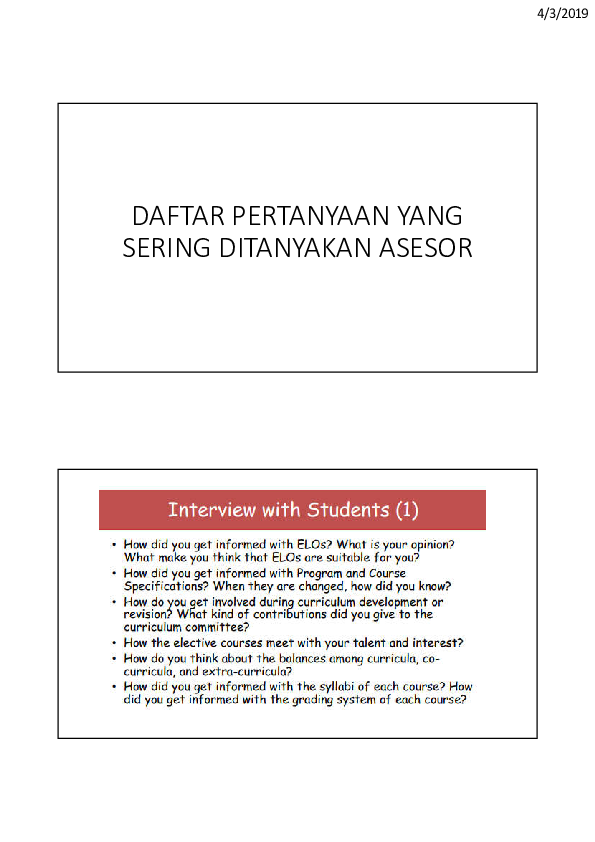 4/3/2019

DAFTAR PERTANYAAN YANG SERING DITANYAKAN ASESOR

Interview with Students (1)

• How did you get informed with ELOs? What is your opinion? What make you think that ELOs are suitable for you?
• How did you get informed with Program and Course Specifications? When they are changed, how did you know?
• How do you get involved during curriculum development or revision? What kind of contributions did you give to the curriculum committee?
• How the elective courses meet with your talent and interest?
• How do you think about the balances among curricula, co-curricula, and extra-curricula?
• How did you get informed with the syllabi of each course? How did you get informed with the grading system of each course?